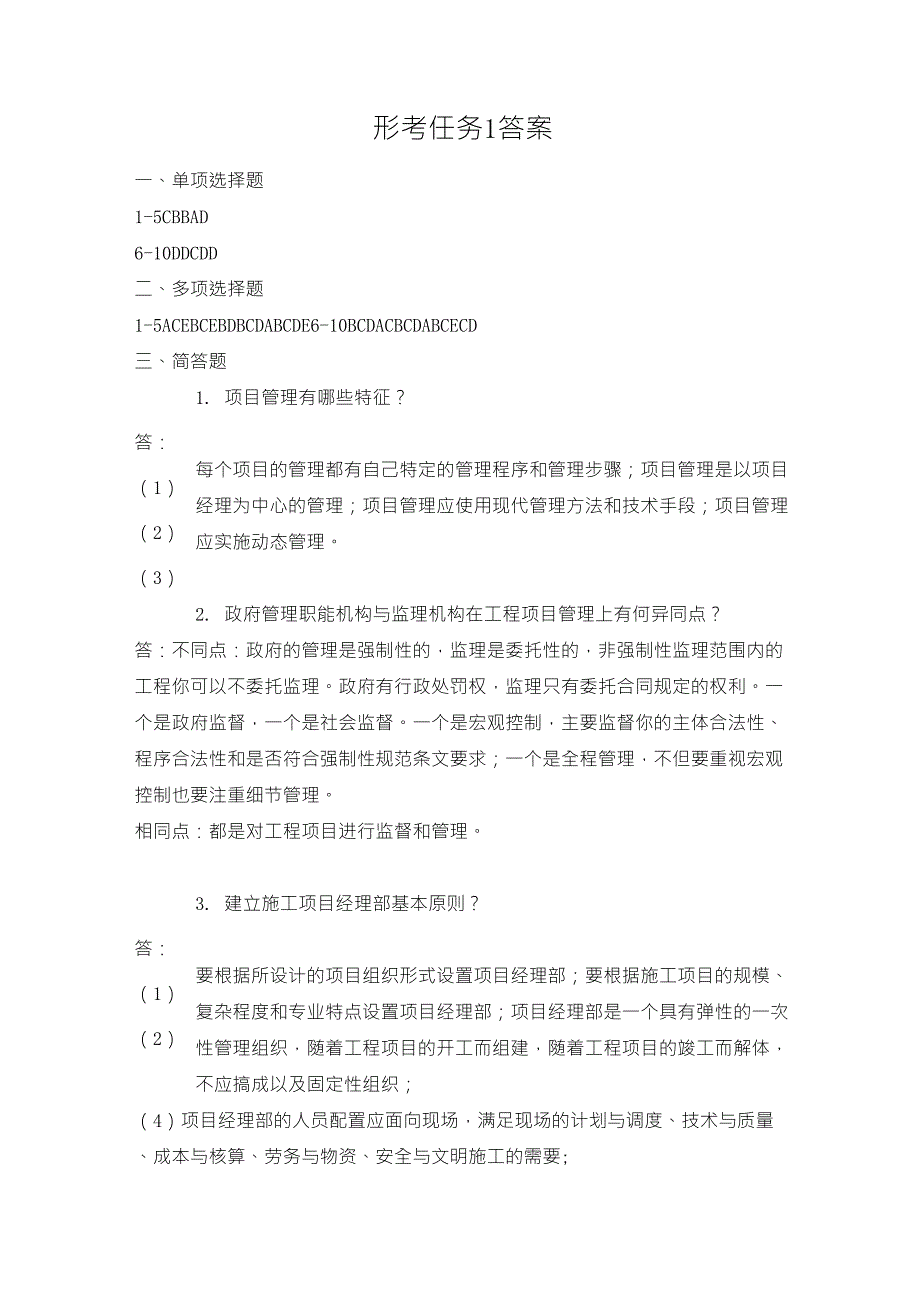 形考任务1答案

一、单项选择题

1-5CBBAD

6-10DDCDD

二、多项选择题

1-5ACEBCEBDBCDABCDE6-10BCDACBCDABCECD

三、简答题

1. 项目管理有哪些特征？

答：

（1）
（2）
（3）
每个项目的管理都有自己特定的管理程序和管理步骤；项目管理是以项目经理为中心的管理；项目管理应使用现代管理方法和技术手段；项目管理应实施动态管理。

2. 政府管理职能机构与监理机构在工程项目管理上有何异同点？

答：不同点：政府的管理是强制性的，监理是委托性的，非强制性监理范围内的工程你可以不委托监理。政府有行政处罚权，监理只有委托合同规定的权利。一个是政府监督，一个是社会监督。一个是宏观控制，主要监督你的主体合法性、程序合法性和是否符合强制性规范条文要求；一个是全程管理，不但要重视宏观控制也要注重细节管理。

相同点：都是对工程项目进行监督和管理。

3. 建立施工项目经理部基本原则？

答：

（1）
（2）
要根据所设计的项目组织形式设置项目经理部；要根据施工项目的规模、复杂程度和专业特点设置项目经理部；项目经理部是一个具有弹性的一次性管理组织，随着工程项目的开工而组建，随着工程项目的竣工而解体，不应搞成以及固定性组织；

（4）项目经理部的人员配置应面向现场，满足现场的计划与调度、技术与质量、成本与核算、劳务与物资、安全与文明施工的需要;